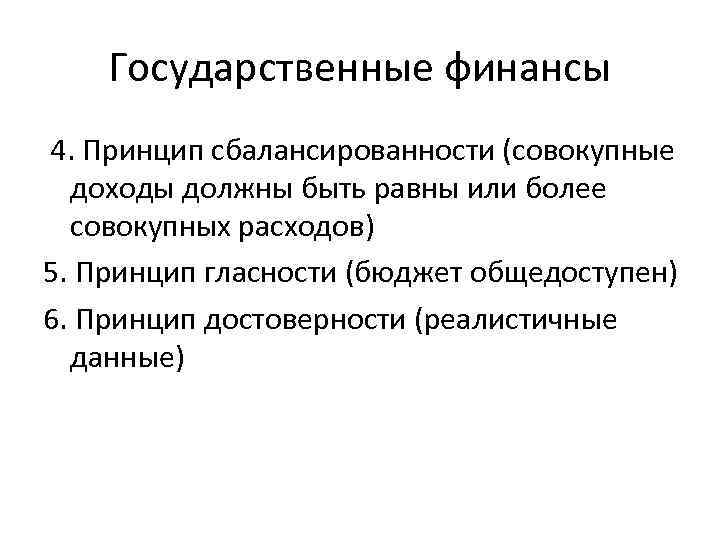 Государственные финансы

4. Принцип сбалансированности (совокупные доходы должны быть равны или более совокупных расходов)

5. Принцип гласности (бюджет общедоступен)

6. Принцип достоверности (реалистичные данные)